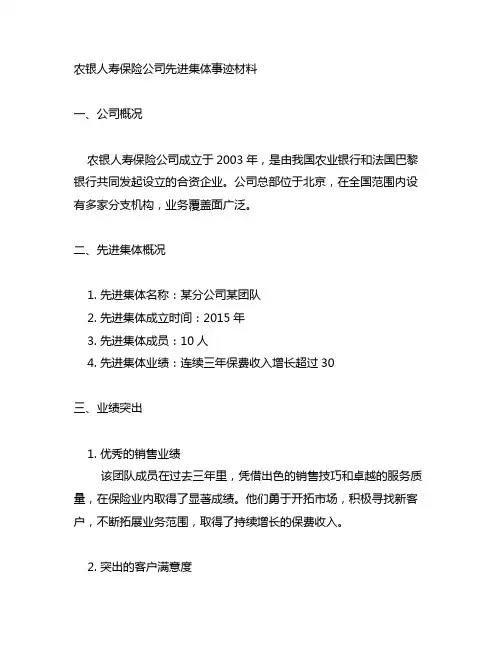 农银人寿保险公司先进集体事迹材料

一、公司概况

农银人寿保险公司成立于 2003 年，是由我国农业银行和法国巴黎银行共同发起设立的合资企业。公司总部位于北京，在全国范围内设有多家分支机构，业务覆盖面广泛。

二、先进集体概况

1. 先进集体名称：某分公司某团队
2. 先进集体成立时间：2015 年
3. 先进集体成员：10 人
4. 先进集体业绩：连续三年保费收入增长超过 30

三、业绩突出

1. 优秀的销售业绩
该团队成员在过去三年里，凭借出色的销售技巧和卓越的服务质量，在保险业内取得了显著成绩。他们勇于开拓市场，积极寻找新客户，不断拓展业务范围，取得了持续增长的保费收入。

2. 突出的客户满意度